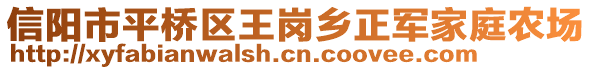 信阳市平桥区王岗乡正军家庭农场
http://xyfabianwalsh.cn.coovee.com